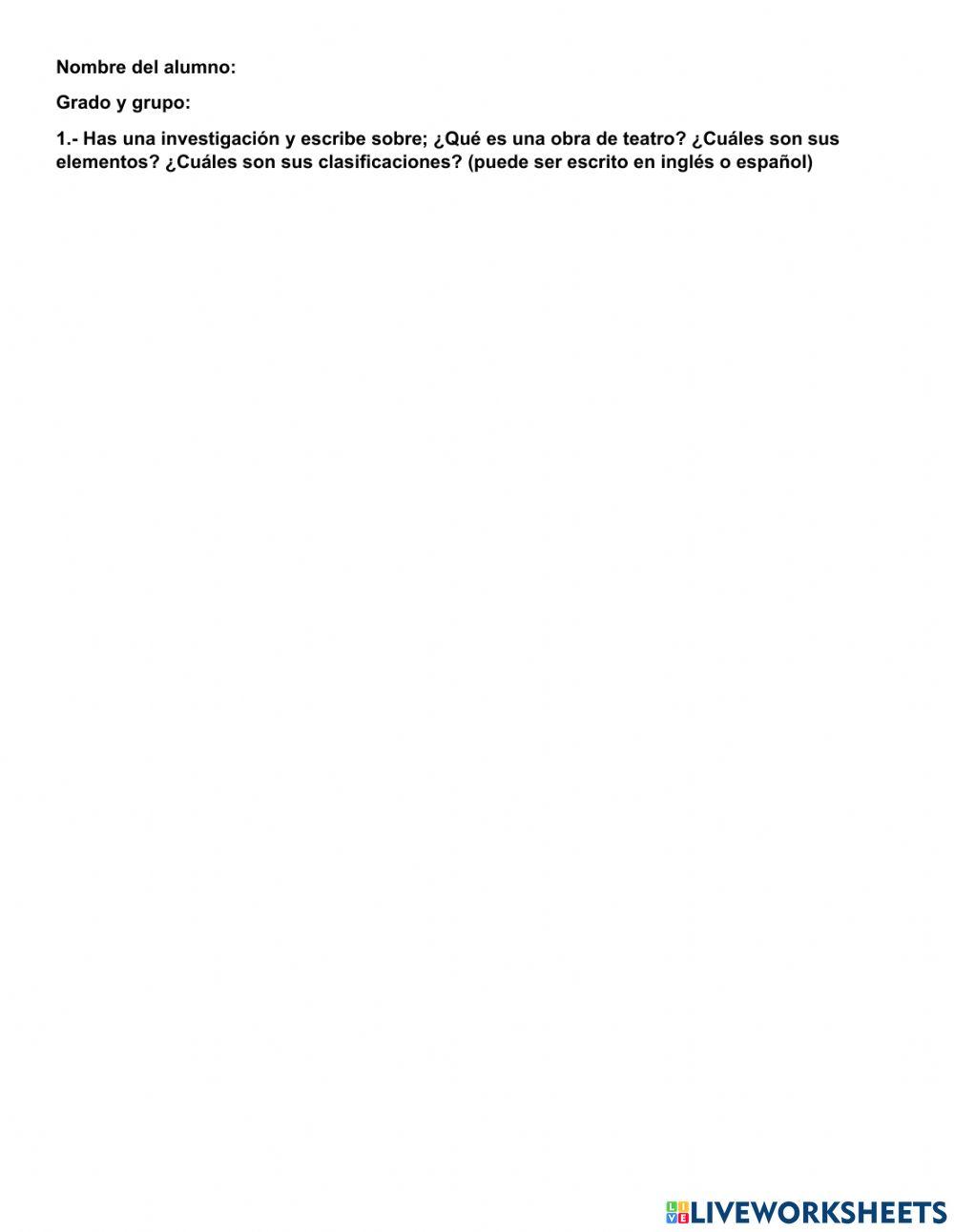 Nombre del alumno:

Grado y grupo:

1.- Has una investigación y escribe sobre; ¿Qué es una obra de teatro? ¿Cuáles son sus elementos? ¿Cuáles son sus clasificaciones? (puede ser escrito en inglés o español)

LIVEWORKSHEETS